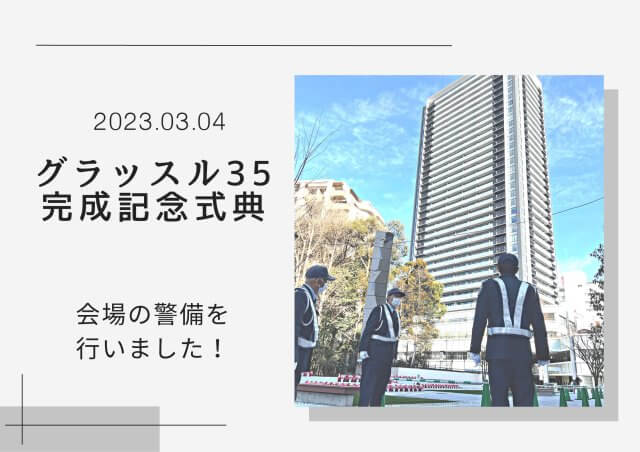 2023.03.04

グラッスル35
完成記念式典

会場の警備を
行いました！